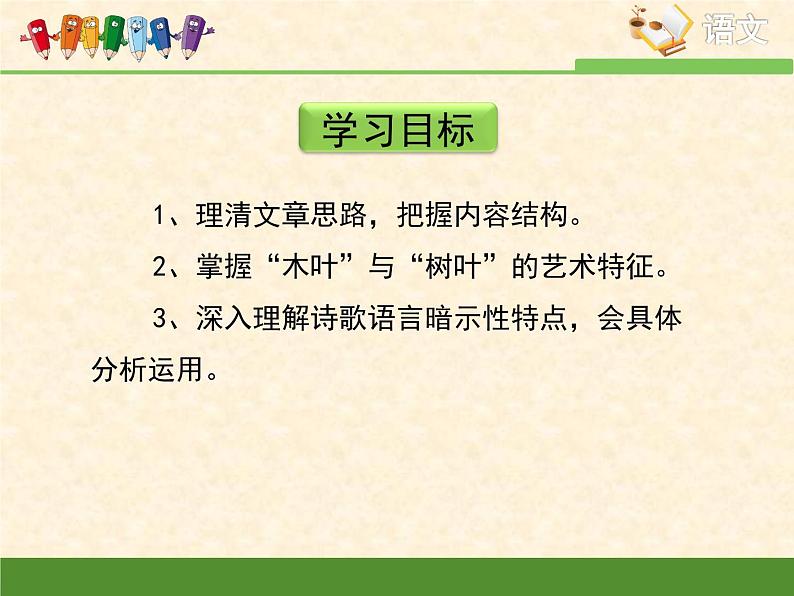 语文

学习目标

1、理清文章思路，把握内容结构。

2、掌握“木叶”与“树叶”的艺术特征。

3、深入理解诗歌语言暗示性特点，会具体分析运用。